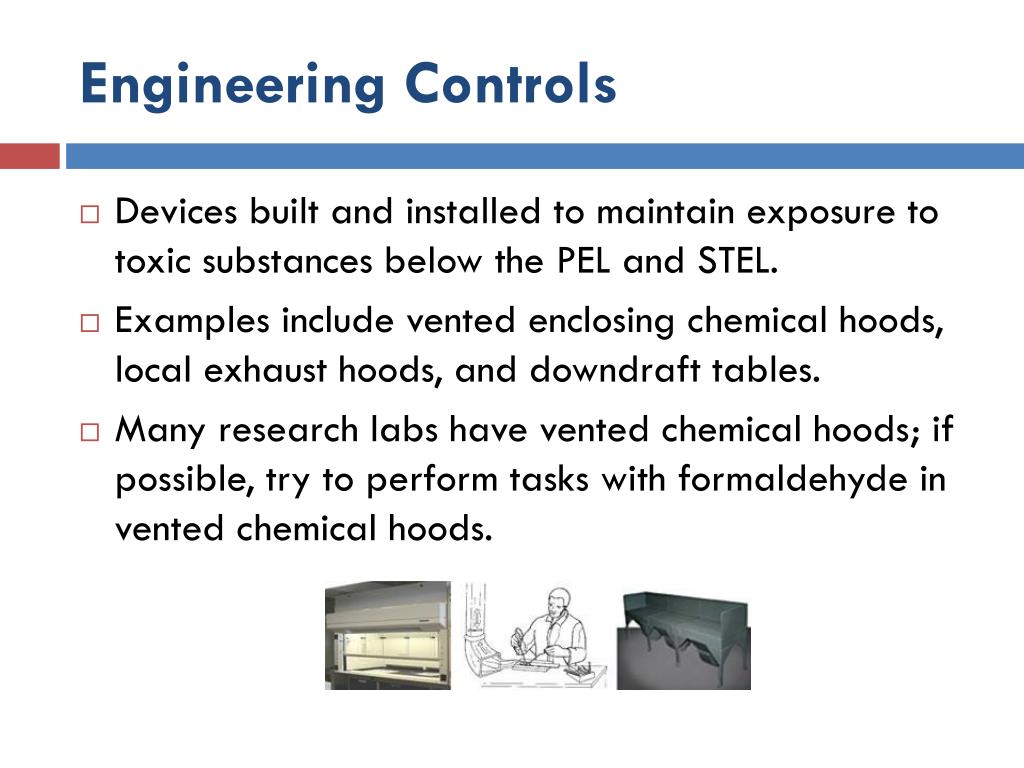 Engineering Controls

□ Devices built and installed to maintain exposure to toxic substances below the PEL and STEL.

□ Examples include vented enclosing chemical hoods, local exhaust hoods, and downdraft tables.

□ Many research labs have vented chemical hoods; if possible, try to perform tasks with formaldehyde in vented chemical hoods.